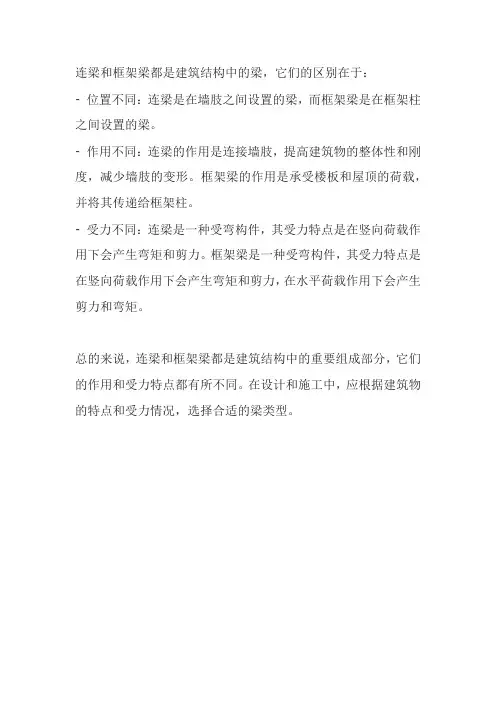 连梁和框架梁都是建筑结构中的梁，它们的区别在于：

- 位置不同：连梁是在墙肢之间设置的梁，而框架梁是在框架柱之间设置的梁。

- 作用不同：连梁的作用是连接墙肢，提高建筑物的整体性和刚度，减少墙肢的变形。框架梁的作用是承受楼板和屋顶的荷载，并将其传递给框架柱。

- 受力不同：连梁是一种受弯构件，其受力特点是在竖向荷载作用下会产生弯矩和剪力。框架梁是一种受弯构件，其受力特点是在竖向荷载作用下会产生弯矩和剪力，在水平荷载作用下会产生剪力和弯矩。

总的来说，连梁和框架梁都是建筑结构中的重要组成部分，它们的作用和受力特点都有所不同。在设计和施工中，应根据建筑物的特点和受力情况，选择合适的梁类型。